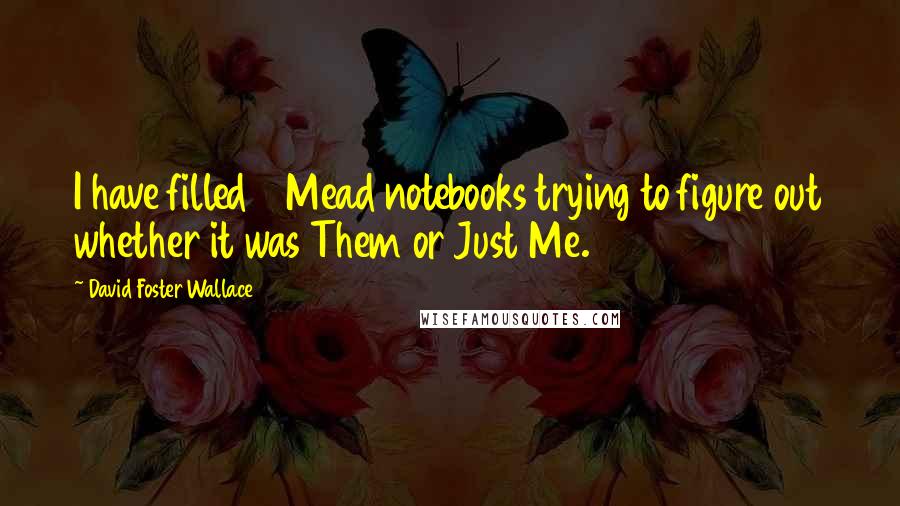 I have filled    Mead notebooks trying to figure out whether it was Them or Just Me.

~ David Foster Wallace

WISEFAMOUSQUOTES.COM